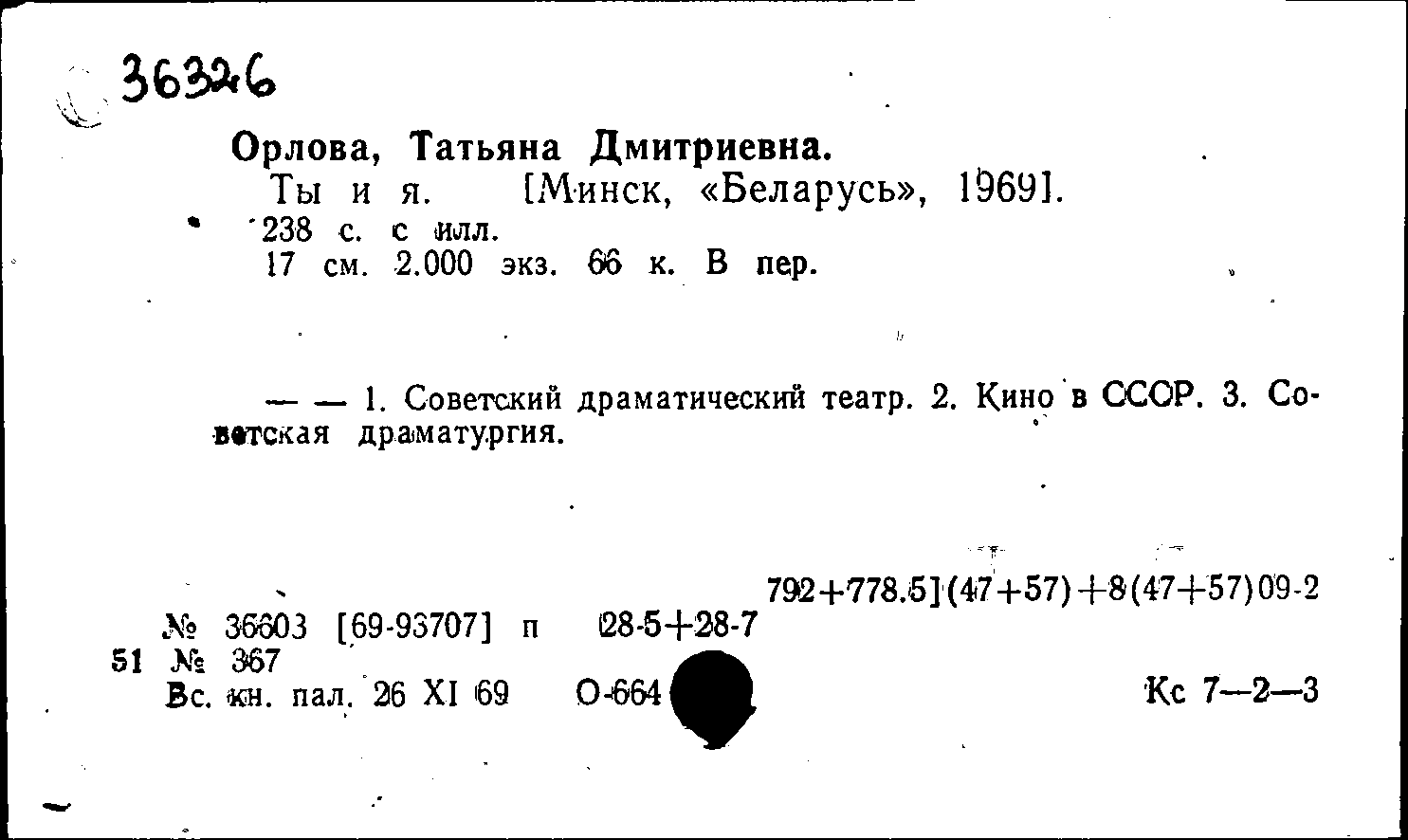 36326

Орлова, Татьяна Дмитриевна.
Ты и я. [Минск, «Беларусь», 1969].
238 с. с илл.
17 см. 2.000 экз. 66 к. В пер.

— — 1. Советский драматический театр. 2. Кино в СССР. 3. Советская драматургия.

792+778.5](47+57)+8(47+57)09-2
№ 36603 [69-93707] п 28-5+28-7
51 № 367
Вс. кн. пал. 26 XI 69 О-664 Кс 7—2—3